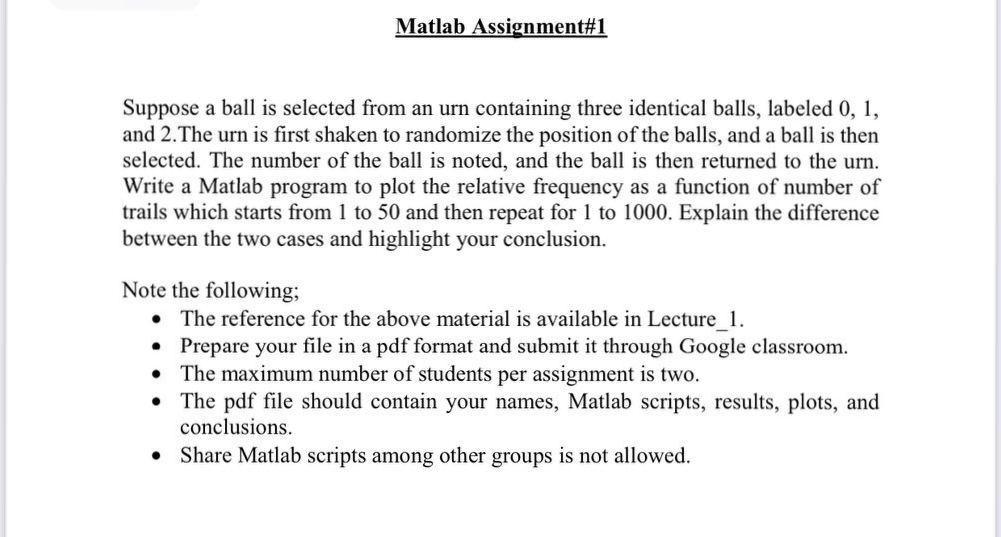 Matlab Assignment#1

Suppose a ball is selected from an urn containing three identical balls, labeled 0, 1, and 2.The urn is first shaken to randomize the position of the balls, and a ball is then selected. The number of the ball is noted, and the ball is then returned to the urn. Write a Matlab program to plot the relative frequency as a function of number of trails which starts from 1 to 50 and then repeat for 1 to 1000. Explain the difference between the two cases and highlight your conclusion.

Note the following;
• The reference for the above material is available in Lecture_1.
• Prepare your file in a pdf format and submit it through Google classroom.
• The maximum number of students per assignment is two.
• The pdf file should contain your names, Matlab scripts, results, plots, and conclusions.
• Share Matlab scripts among other groups is not allowed.